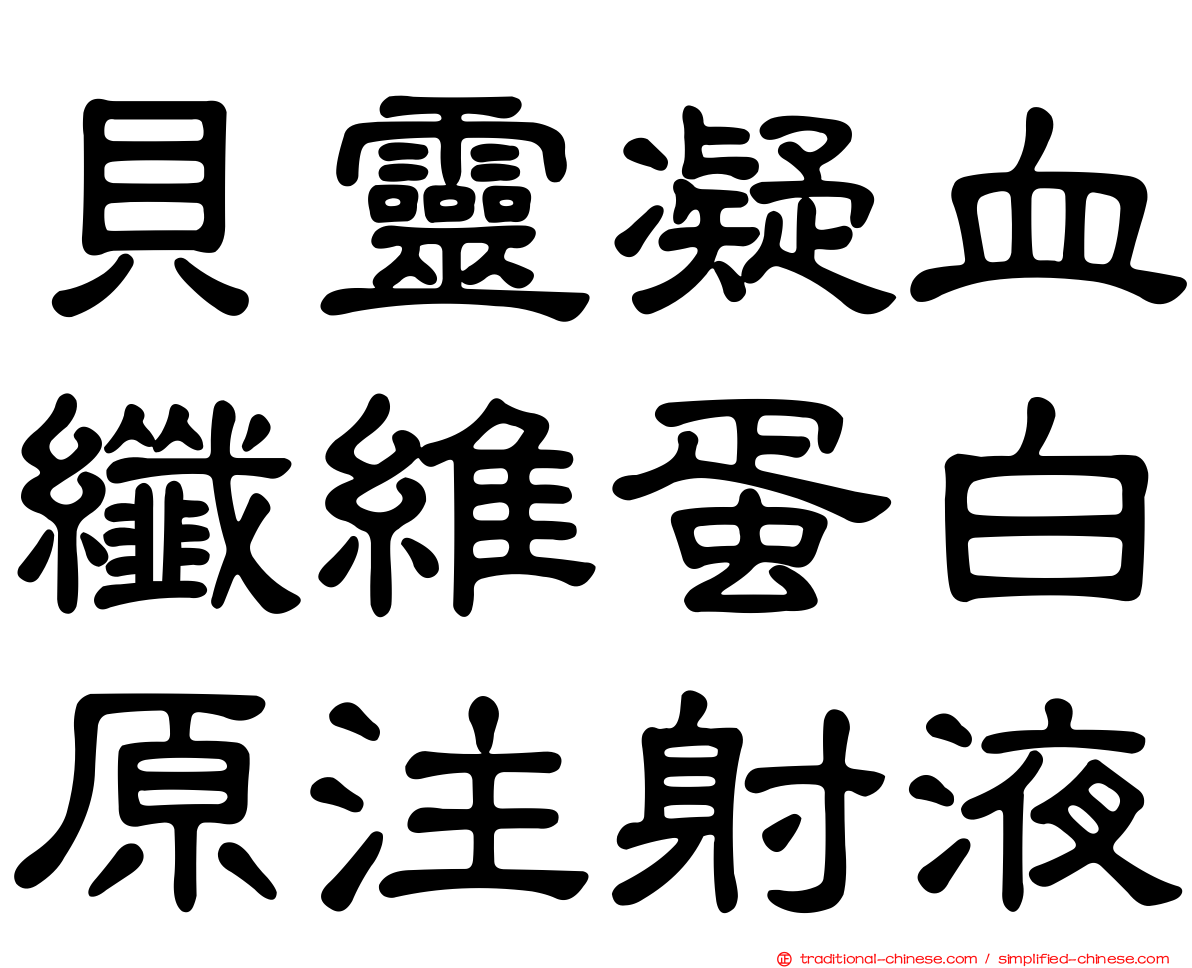 貝靈凝血
纖維蛋白
原注射液

traditional-chinese.com / simplified-chinese.com